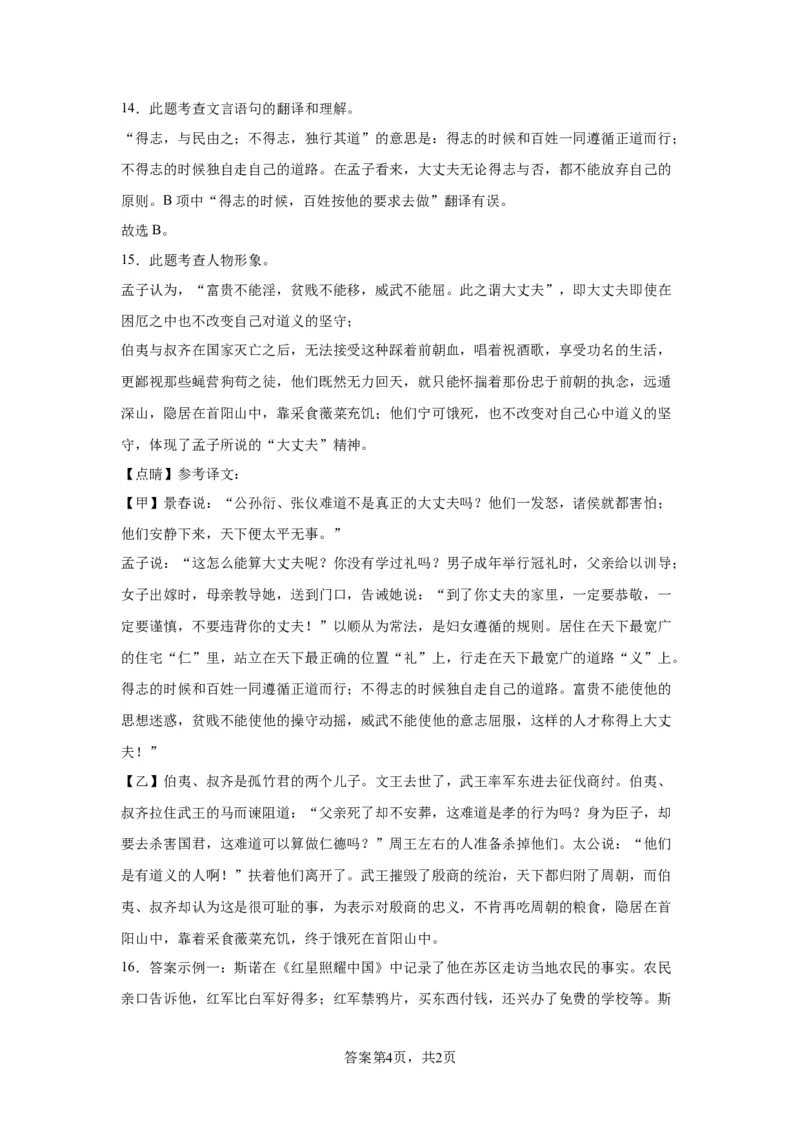 14．此题考查文言语句的翻译和理解。

“得志，与民由之；不得志，独行其道”的意思是：得志的时候和百姓一同遵循正道而行；不得志的时候独自走自己的道路。在孟子看来，大丈夫无论得志与否，都不能放弃自己的原则。B 项中“得志的时候，百姓按他的要求去做”翻译有误。

故选 B。

15．此题考查人物形象。

孟子认为，“富贵不能淫，贫贱不能移，威武不能屈。此之谓大丈夫”，即大丈夫即使在困厄之中也不改变自己对道义的坚守；

伯夷与叔齐在国家灭亡之后，无法接受这种踩着前朝血，唱着祝酒歌，享受功名的生活，更鄙视那些蝇营狗苟之徒，他们既然无力回天，就只能怀揣着那份忠于前朝的执念，远遁深山，隐居在首阳山中，靠采食薇菜充饥；他们宁可饿死，也不改变对自己心中道义的坚守，体现了孟子所说的“大丈夫”精神。

【点睛】参考译文：

【甲】景春说：“公孙衍、张仪难道不是真正的大丈夫吗？他们一发怒，诸侯就都害怕；他们安静下来，天下便太平无事。”

孟子说：“这怎么能算大丈夫呢？你没有学过礼吗？男子成年举行冠礼时，父亲给以训导；女子出嫁时，母亲教导她，送到门口，告诫她说：“到了你丈夫的家里，一定要恭敬，一定要谨慎，不要违背你的丈夫！”以顺从为常法，是妇女遵循的规则。居住在天下最宽广的住宅“仁”里，站立在天下最正确的位置“礼”上，行走在天下最宽广的道路“义”上。得志的时候和百姓一同遵循正道而行；不得志的时候独自走自己的道路。富贵不能使他的思想迷惑，贫贱不能使他的操守动摇，威武不能使他的意志屈服，这样的人才称得上大丈夫！”

【乙】伯夷、叔齐是孤竹君的两个儿子。文王去世了，武王率军东进去征伐商纣。伯夷、叔齐拉住武王的马而谏阻道：“父亲死了却不安葬，这难道是孝的行为吗？身为臣子，却要去杀害国君，这难道可以算做仁德吗？”周王左右的人准备杀掉他们。太公说：“他们是有道义的人啊！”扶着他们离开了。武王摧毁了殷商的统治，天下都归附了周朝，而伯夷、叔齐却认为这是很可耻的事，为表示对殷商的忠义，不肯再吃周朝的粮食，隐居在首阳山中，靠着采食薇菜充饥，终于饿死在首阳山中。

16．答案示例一：斯诺在《红星照耀中国》中记录了他在苏区走访当地农民的事实。农民亲口告诉他，红军比白军好得多；红军禁鸦片，买东西付钱，还兴办了免费的学校等。斯

答案第4页，共2页